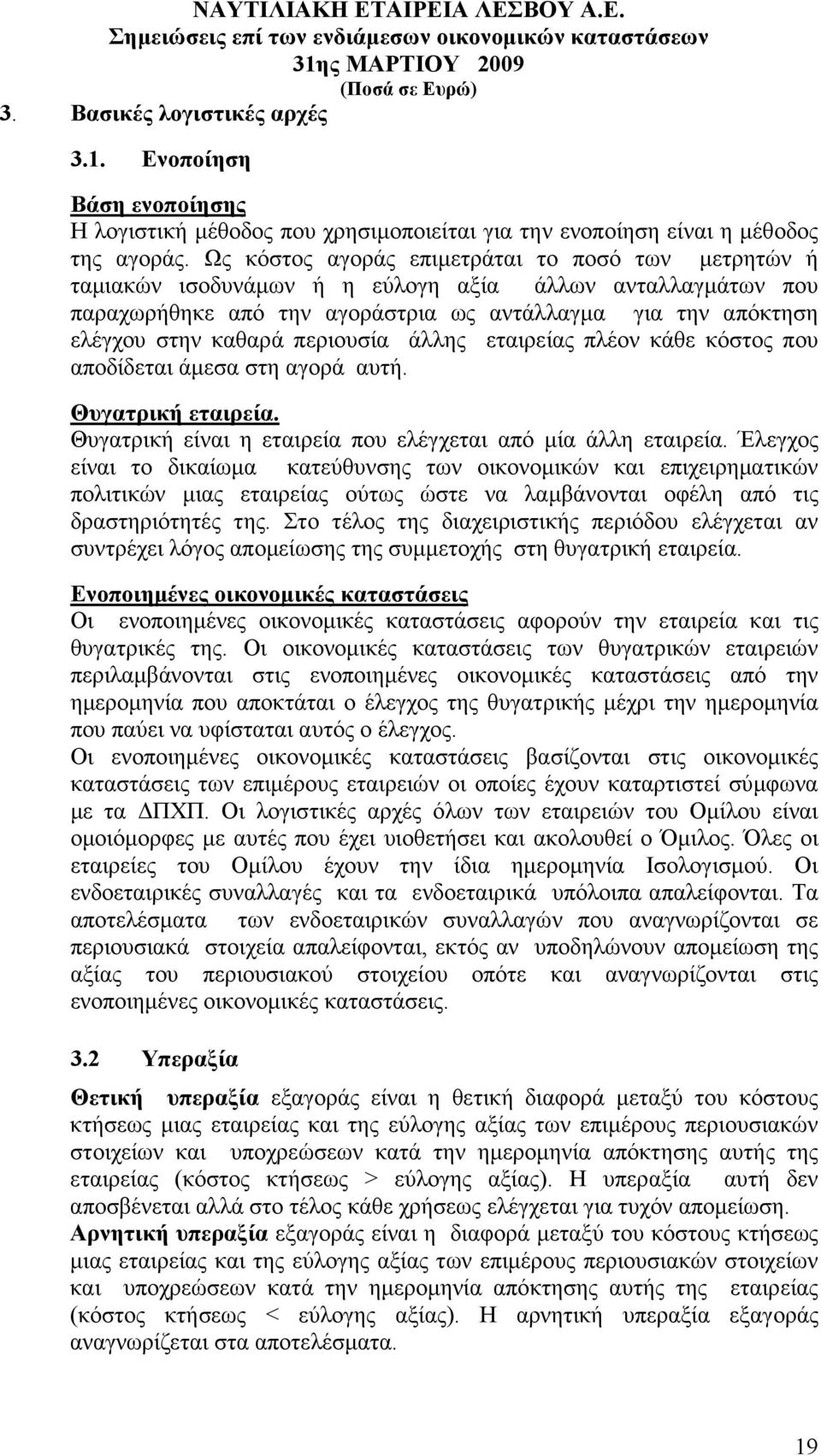 ΝΑΥΤΙΛΙΑΚΗ ΕΤΑΙΡΕΙΑ ΛΕΣΒΟΥ Α.Ε.
Σημειώσεις επί των ενδιάμεσων οικονομικών καταστάσεων
31ης ΜΑΡΤΙΟΥ 2009
(Ποσά σε Ευρώ)

3. Βασικές λογιστικές αρχές

3.1. Ενοποίηση

Βάση ενοποίησης
Η λογιστική μέθοδος που χρησιμοποιείται για την ενοποίηση είναι η μέθοδος της αγοράς. Ως κόστος αγοράς επιμετράται το ποσό των μετρητών ή ταμιακών ισοδυνάμων ή η εύλογη αξία άλλων ανταλλαγμάτων που παραχωρήθηκε από την αγοράστρια ως αντάλλαγμα για την απόκτηση ελέγχου στην καθαρά περιουσία άλλης εταιρείας πλέον κάθε κόστος που αποδίδεται άμεσα στη αγορά αυτή.

Θυγατρική εταιρεία.
Θυγατρική είναι η εταιρεία που ελέγχεται από μία άλλη εταιρεία. Έλεγχος είναι το δικαίωμα κατεύθυνσης των οικονομικών και επιχειρηματικών πολιτικών μιας εταιρείας ούτως ώστε να λαμβάνονται οφέλη από τις δραστηριότητές της. Στο τέλος της διαχειριστικής περιόδου ελέγχεται αν συντρέχει λόγος απομείωσης της συμμετοχής στη θυγατρική εταιρεία.

Ενοποιημένες οικονομικές καταστάσεις
Οι ενοποιημένες οικονομικές καταστάσεις αφορούν την εταιρεία και τις θυγατρικές της. Οι οικονομικές καταστάσεις των θυγατρικών εταιρειών περιλαμβάνονται στις ενοποιημένες οικονομικές καταστάσεις από την ημερομηνία που αποκτάται ο έλεγχος της θυγατρικής μέχρι την ημερομηνία που παύει να υφίσταται αυτός ο έλεγχος.
Οι ενοποιημένες οικονομικές καταστάσεις βασίζονται στις οικονομικές καταστάσεις των επιμέρους εταιρειών οι οποίες έχουν καταρτιστεί σύμφωνα με τα ΔΠΧΠ. Οι λογιστικές αρχές όλων των εταιρειών του Ομίλου είναι ομοιόμορφες με αυτές που έχει υιοθετήσει και ακολουθεί ο Όμιλος. Όλες οι εταιρείες του Ομίλου έχουν την ίδια ημερομηνία Ισολογισμού. Οι ενδοεταιρικές συναλλαγές και τα ενδοεταιρικά υπόλοιπα απαλείφονται. Τα αποτελέσματα των ενδοεταιρικών συναλλαγών που αναγνωρίζονται σε περιουσιακά στοιχεία απαλείφονται, εκτός αν υποδηλώνουν απομείωση της αξίας του περιουσιακού στοιχείου οπότε και αναγνωρίζονται στις ενοποιημένες οικονομικές καταστάσεις.

3.2 Υπεραξία

Θετική υπεραξία εξαγοράς είναι η θετική διαφορά μεταξύ του κόστους κτήσεως μιας εταιρείας και της εύλογης αξίας των επιμέρους περιουσιακών στοιχείων και υποχρεώσεων κατά την ημερομηνία απόκτησης αυτής της εταιρείας (κόστος κτήσεως > εύλογης αξίας). Η υπεραξία αυτή δεν αποσβένεται αλλά στο τέλος κάθε χρήσεως ελέγχεται για τυχόν απομείωση.
Αρνητική υπεραξία εξαγοράς είναι η διαφορά μεταξύ του κόστους κτήσεως μιας εταιρείας και της εύλογης αξίας των επιμέρους περιουσιακών στοιχείων και υποχρεώσεων κατά την ημερομηνία απόκτησης αυτής της εταιρείας (κόστος κτήσεως < εύλογης αξίας). Η αρνητική υπεραξία εξαγοράς αναγνωρίζεται στα αποτελέσματα.

19